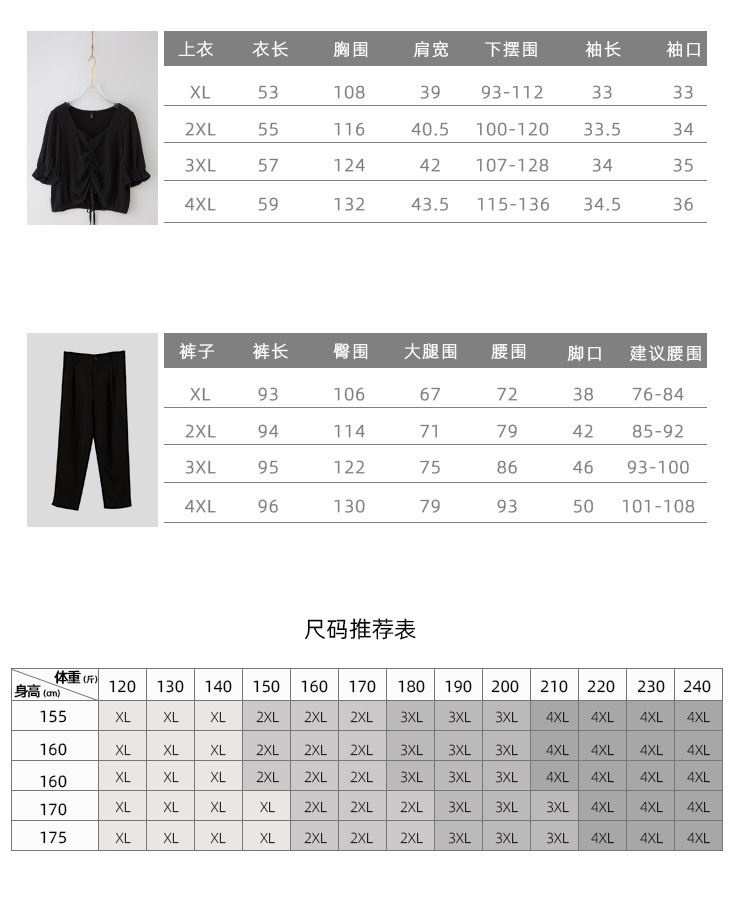 | 上衣 | 衣长 | 胸围 | 肩宽 | 下摆围 | 袖长 | 袖口 |
|---|---|---|---|---|---|---|
| XL | 53 | 108 | 39 | 93-112 | 33 | 33 |
| 2XL | 55 | 116 | 40.5 | 100-120 | 33.5 | 34 |
| 3XL | 57 | 124 | 42 | 107-128 | 34 | 35 |
| 4XL | 59 | 132 | 43.5 | 115-136 | 34.5 | 36 |

| 裤子 | 裤长 | 臀围 | 大腿围 | 腰围 | 脚口 | 建议腰围 |
|---|---|---|---|---|---|---|
| XL | 93 | 106 | 67 | 72 | 38 | 76-84 |
| 2XL | 94 | 114 | 71 | 79 | 42 | 85-92 |
| 3XL | 95 | 122 | 75 | 86 | 46 | 93-100 |
| 4XL | 96 | 130 | 79 | 93 | 50 | 101-108 |

尺码推荐表

| 体重(斤) 身高(cm) | 120 | 130 | 140 | 150 | 160 | 170 | 180 | 190 | 200 | 210 | 220 | 230 | 240 |
|---|---|---|---|---|---|---|---|---|---|---|---|---|---|
| 155 | XL | XL | XL | 2XL | 2XL | 2XL | 3XL | 3XL | 3XL | 4XL | 4XL | 4XL | 4XL |
| 160 | XL | XL | XL | 2XL | 2XL | 2XL | 3XL | 3XL | 3XL | 4XL | 4XL | 4XL | 4XL |
| 160 | XL | XL | XL | 2XL | 2XL | 2XL | 3XL | 3XL | 3XL | 4XL | 4XL | 4XL | 4XL |
| 170 | XL | XL | XL | XL | 2XL | 2XL | 2XL | 3XL | 3XL | 3XL | 4XL | 4XL | 4XL |
| 175 | XL | XL | XL | XL | 2XL | 2XL | 2XL | 3XL | 3XL | 3XL | 4XL | 4XL | 4XL |